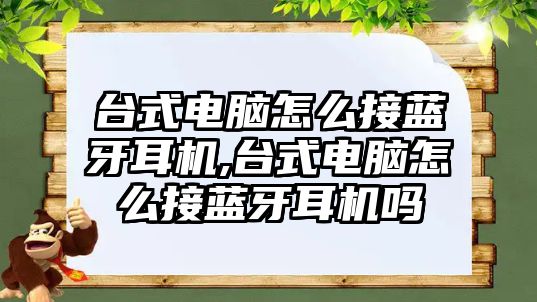 台式电脑怎么接蓝牙耳机,台式电脑怎么接蓝牙耳机吗